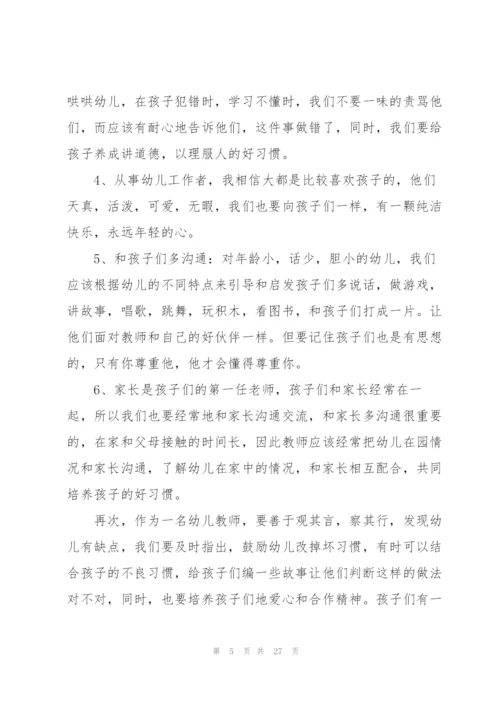 哄哄幼儿，在孩子犯错时，学习不懂时，我们不要一味的责骂他们，而应该有耐心地告诉他们，这件事做错了，同时，我们要给孩子养成讲道德，以理服人的好习惯。

4、从事幼儿工作者，我相信大都是比较喜欢孩子的，他们天真，活泼，可爱，无暇，我们也要向孩子们一样，有一颗纯洁快乐，永远年轻的心。

5、和孩子们多沟通：对年龄小，话少，胆小的幼儿，我们应该根据幼儿的不同特点来引导和启发孩子们多说话，做游戏，讲故事，唱歌，跳舞，玩积木，看图书，和孩子们打成一片。让他们面对教师和自己的好伙伴一样。但要记住孩子们也是有思想的，只有你尊重他，他才会懂得尊重你。

6、家长是孩子们的第一任老师，孩子们和家长经常在一起，所以我们也要经常地和家长沟通交流，和家长多沟通很重要的，在家和父母接触的时间长，因此教师应该经常把幼儿在园情况和家长沟通，了解幼儿在家中的情况，和家长相互配合，共同培养孩子的好习惯。

再次，作为一名幼儿教师，要善于观其言，察其行，发现幼儿有缺点，我们要及时指出，鼓励幼儿改掉坏习惯，有时可以结合孩子的不良习惯，给孩子们编一些故事让他们判断这样的做法对不对，同时，也要培养孩子们地爱心和合作精神。孩子们有一

第 5 页 共 27 页